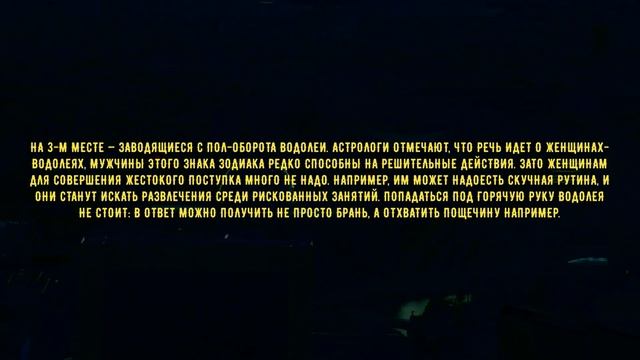 НА 3-М МЕСТЕ – ЗАВОДЯЩИЕСЯ С ПОЛ-ОБОРОТА ВОДОЛЕИ. АСТРОЛОГИ ОТМЕЧАЮТ, ЧТО РЕЧЬ ИДЕТ О ЖЕНЩИНАХ-ВОДОЛЕЯХ, МУЖЧИНЫ ЭТОГО ЗНАКА ЗОДИАКА РЕДКО СПОСОБНЫ НА РЕШИТЕЛЬНЫЕ ДЕЙСТВИЯ. ЗАТО ЖЕНЩИНАМ ДЛЯ СОВЕРШЕНИЯ ЖЕСТОКОГО ПОСТУПКА МНОГО НЕ НАДО. НАПРИМЕР, ИМ МОЖЕТ НАДОЕСТЬ СКУЧНАЯ РУТИНА, И ОНИ СТАНУТ ИСКАТЬ РАЗВЛЕЧЕНИЯ СРЕДИ РИСКОВАННЫХ ЗАНЯТИЙ. ПОПАДАТЬСЯ ПОД ГОРЯЧУЮ РУКУ ВОДОЛЕЯ НЕ СТОИТ: В ОТВЕТ МОЖНО ПОЛУЧИТЬ НЕ ПРОСТО БРАНЬ, А ОТХВАТИТЬ ПОЩЕЧИНУ НАПРИМЕР.